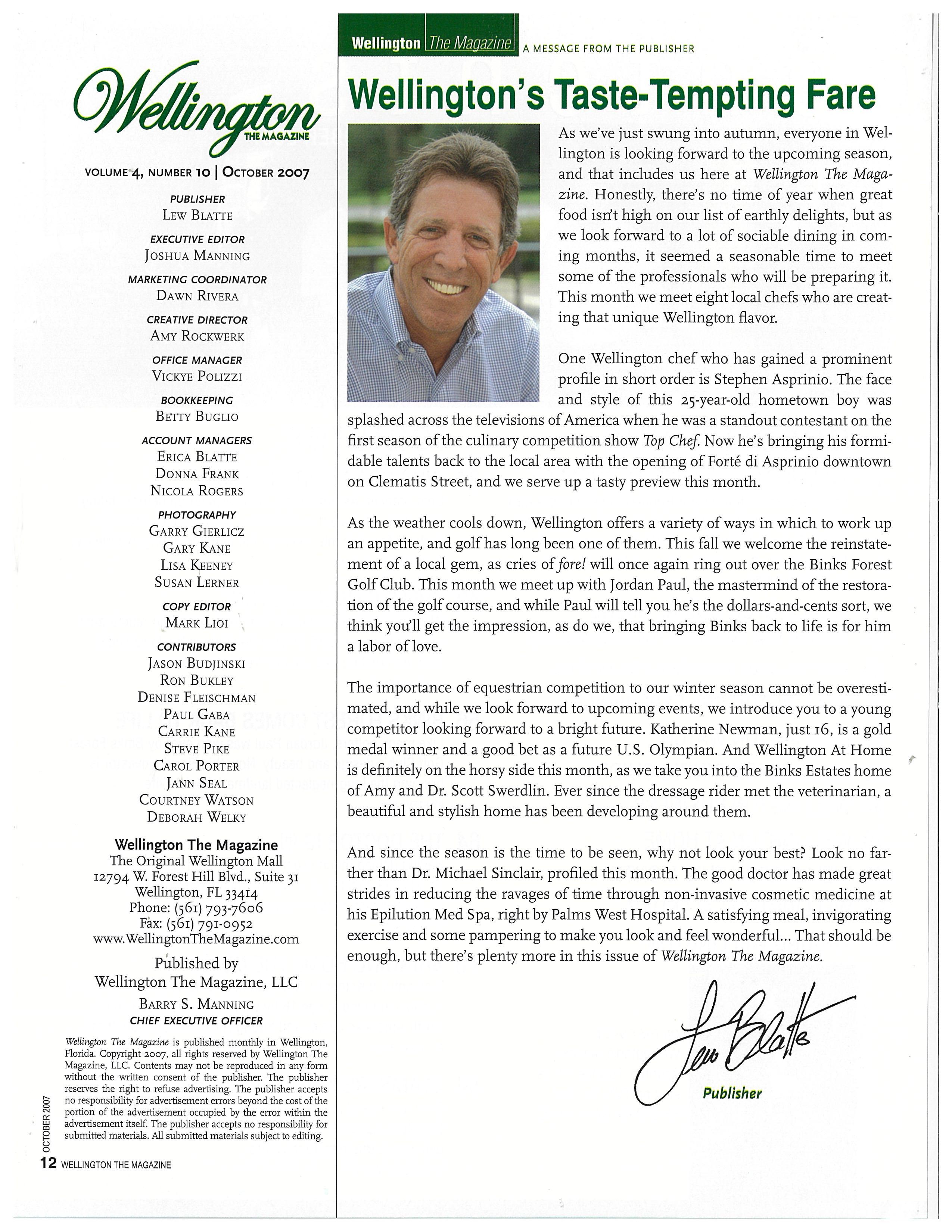 Wellington
THE MAGAZINE

VOLUME 4, NUMBER 10 | OCTOBER 2007

PUBLISHER
LEW BLATTE

EXECUTIVE EDITOR
JOSHUA MANNING

MARKETING COORDINATOR
DAWN RIVERA

CREATIVE DIRECTOR
AMY ROCKWERK

OFFICE MANAGER
VICKYE POLIZZI

BOOKKEEPING
BETTY BUGLIO

ACCOUNT MANAGERS
ERICA BLATTE
DONNA FRANK
NICOLA ROGERS

PHOTOGRAPHY
GARRY GIERLICZ
GARY KANE
LISA KEENEY
SUSAN LERNER

COPY EDITOR
MARK LIOI

CONTRIBUTORS
JASON BUDJINSKI
RON BUKLEY
DENISE FLEISCHMAN
PAUL GABA
CARRIE KANE
STEVE PIKE
CAROL PORTER
JANN SEAL
COURTNEY WATSON
DEBORAH WELKY

Wellington The Magazine
The Original Wellington Mall
12794 W. Forest Hill Blvd., Suite 31
Wellington, FL 33414
Phone: (561) 793-7606
Fax: (561) 791-0952
www.WellingtonTheMagazine.com

Published by
Wellington The Magazine, LLC

BARRY S. MANNING
CHIEF EXECUTIVE OFFICER

Wellington The Magazine is published monthly in Wellington, Florida. Copyright 2007, all rights reserved by Wellington The Magazine, LLC. Contents may not be reproduced in any form without the written consent of the publisher. The publisher reserves the right to refuse advertising. The publisher accepts no responsibility for advertisement errors beyond the cost of the portion of the advertisement occupied by the error within the advertisement itself. The publisher accepts no responsibility for submitted materials. All submitted materials subject to editing.

OCTOBER 2007
12 WELLINGTON THE MAGAZINE

Wellington The Magazine A MESSAGE FROM THE PUBLISHER

Wellington's Taste-Tempting Fare

As we've just swung into autumn, everyone in Wellington is looking forward to the upcoming season, and that includes us here at Wellington The Magazine. Honestly, there's no time of year when great food isn't high on our list of earthly delights, but as we look forward to a lot of sociable dining in coming months, it seemed a seasonable time to meet some of the professionals who will be preparing it. This month we meet eight local chefs who are creating that unique Wellington flavor.

One Wellington chef who has gained a prominent profile in short order is Stephen Asprinio. The face and style of this 25-year-old hometown boy was splashed across the televisions of America when he was a standout contestant on the first season of the culinary competition show Top Chef. Now he's bringing his formidable talents back to the local area with the opening of Forté di Asprinio downtown on Clematis Street, and we serve up a tasty preview this month.

As the weather cools down, Wellington offers a variety of ways in which to work up an appetite, and golf has long been one of them. This fall we welcome the reinstatement of a local gem, as cries of fore! will once again ring out over the Binks Forest Golf Club. This month we meet up with Jordan Paul, the mastermind of the restoration of the golf course, and while Paul will tell you he's the dollars-and-cents sort, we think you'll get the impression, as do we, that bringing Binks back to life is for him a labor of love.

The importance of equestrian competition to our winter season cannot be overestimated, and while we look forward to upcoming events, we introduce you to a young competitor looking forward to a bright future. Katherine Newman, just 16, is a gold medal winner and a good bet as a future U.S. Olympian. And Wellington At Home is definitely on the horsy side this month, as we take you into the Binks Estates home of Amy and Dr. Scott Swerdlin. Ever since the dressage rider met the veterinarian, a beautiful and stylish home has been developing around them.

And since the season is the time to be seen, why not look your best? Look no farther than Dr. Michael Sinclair, profiled this month. The good doctor has made great strides in reducing the ravages of time through non-invasive cosmetic medicine at his Epilution Med Spa, right by Palms West Hospital. A satisfying meal, invigorating exercise and some pampering to make you look and feel wonderful... That should be enough, but there's plenty more in this issue of Wellington The Magazine.

Lew Blatte
Publisher